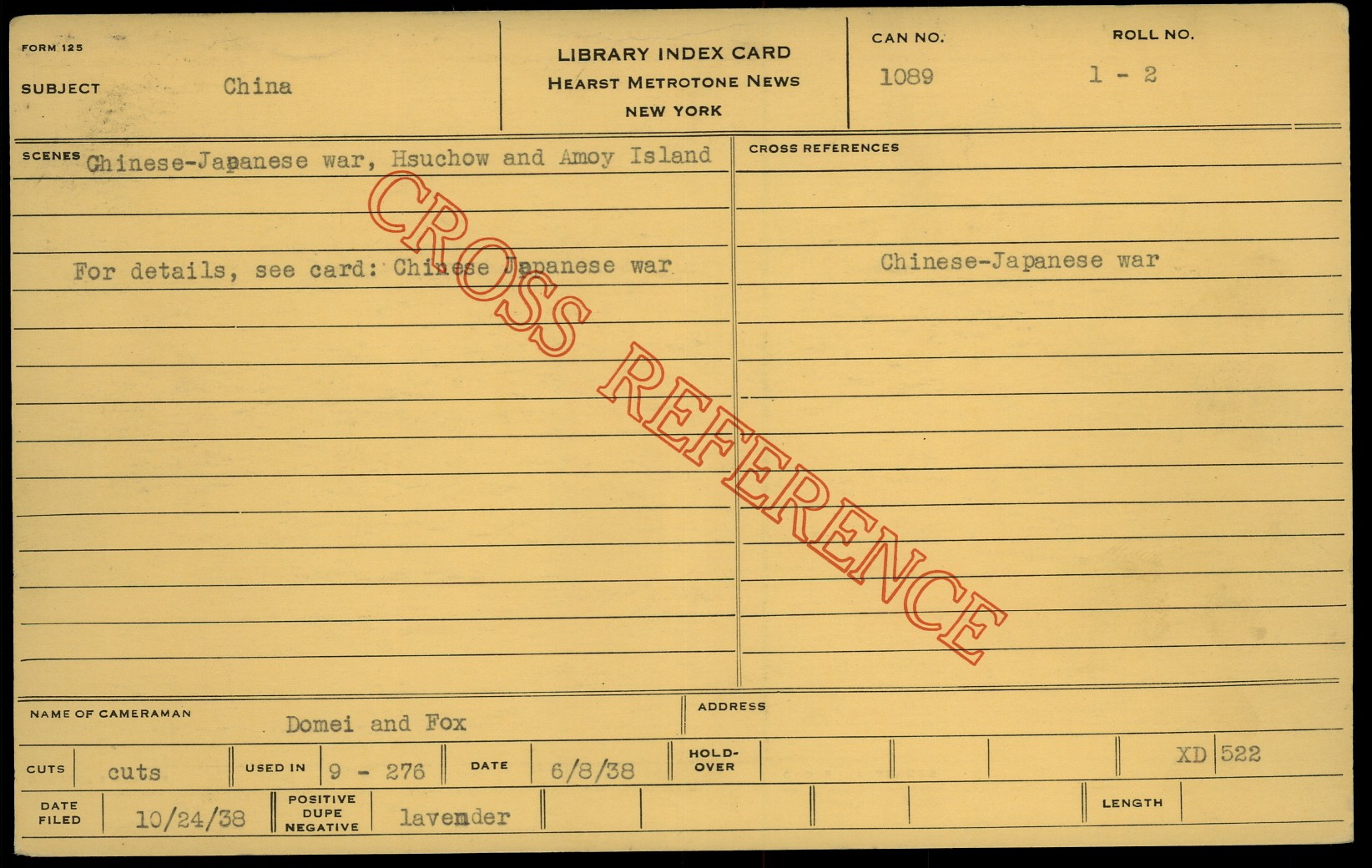 FORM 125

SUBJECT China

LIBRARY INDEX CARD
HEARST METROTONE NEWS
NEW YORK

CAN NO. 1089

ROLL NO. 1 - 2

SCENES Chinese-Japanese war, Hsuchow and Amoy Island

For details, see card: Chinese Japanese war

CROSS REFERENCES

Chinese-Japanese war

NAME OF CAMERAMAN Domei and Fox

ADDRESS

CUTS cuts

USED IN 9 - 276

DATE 6/8/38

HOLD-OVER

XD 522

DATE FILED 10/24/38

POSITIVE DUPE NEGATIVE lavender

LENGTH

CROSS REFERENCE